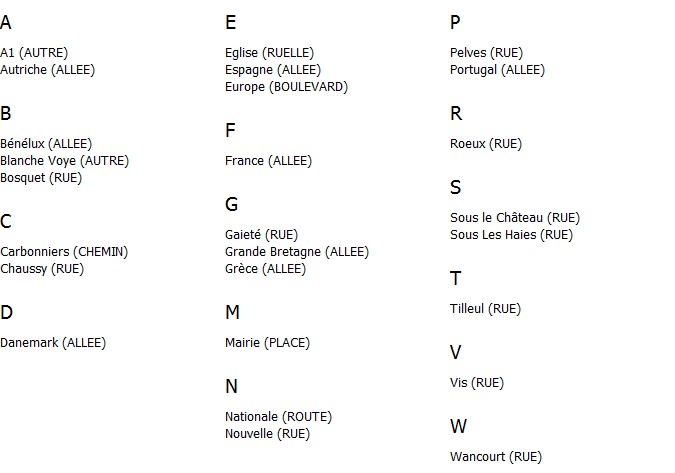 A

A1 (AUTRE)
Autriche (ALLEE)

B

Bénélux (ALLEE)
Blanche Voye (AUTRE)
Bosquet (RUE)

C

Carbonniers (CHEMIN)
Chaussy (RUE)

D

Danemark (ALLEE)

E

Eglise (RUELLE)
Espagne (ALLEE)
Europe (BOULEVARD)

F

France (ALLEE)

G

Gaieté (RUE)
Grande Bretagne (ALLEE)
Grèce (ALLEE)

M

Mairie (PLACE)

N

Nationale (ROUTE)
Nouvelle (RUE)

P

Pelves (RUE)
Portugal (ALLEE)

R

Roeux (RUE)

S

Sous le Château (RUE)
Sous Les Haies (RUE)

T

Tilleul (RUE)

V

Vis (RUE)

W

Wancourt (RUE)